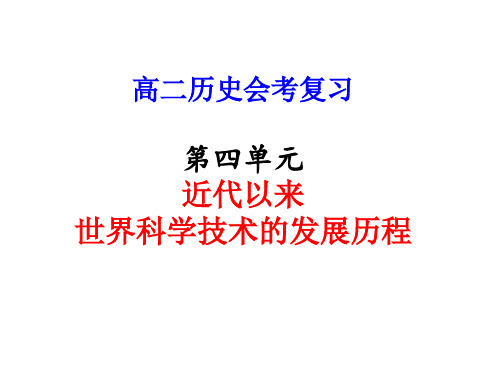 高二历史会考复习

第四单元
近代以来
世界科学技术的发展历程